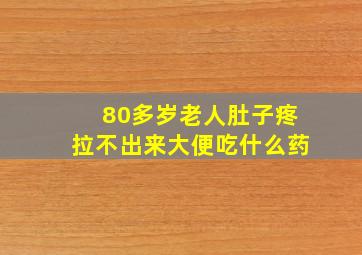 80多岁老人肚子疼
拉不出来大便吃什么药